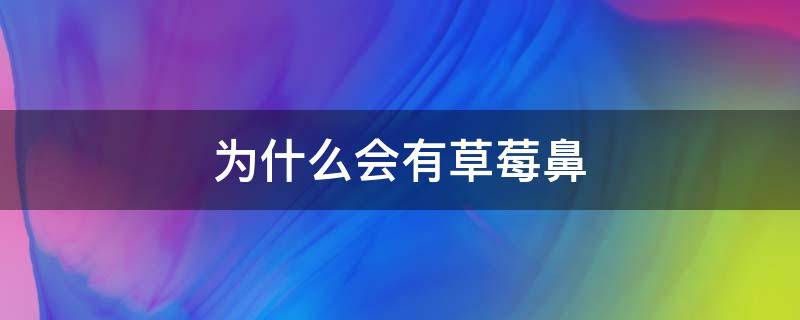 为什么会有草莓鼻